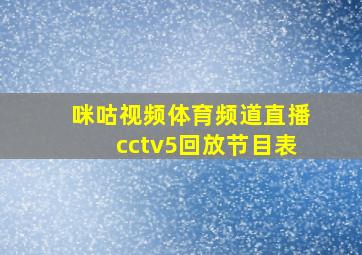 咪咕视频体育频道直播cctv5回放节目表